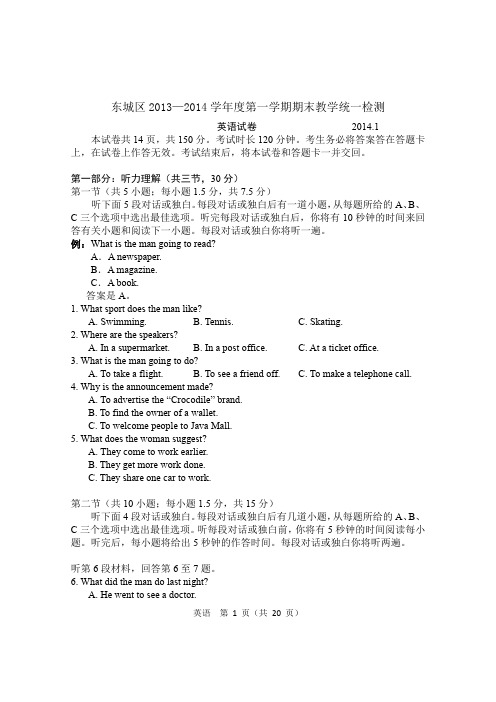 东城区 2013—2014 学年度第一学期期末教学统一检测

英语试卷　　2014.1

本试卷共 14 页，共 150 分。考试时长 120 分钟。考生务必将答案答在答题卡上，在试卷上作答无效。考试结束后，将本试卷和答题卡一并交回。

第一部分：听力理解（共三节，30 分）

第一节（共 5 小题；每小题 1.5 分，共 7.5 分）

听下面 5 段对话或独白。每段对话或独白后有一道小题，从每题所给的 A、B、C 三个选项中选出最佳选项。听完每段对话或独白后，你将有 10 秒钟的时间来回答有关小题和阅读下一小题。每段对话或独白你将听一遍。

例：What is the man going to read?

A. A newspaper.

B. A magazine.

C. A book.

答案是 A。

1. What sport does the man like?

A. Swimming.　B. Tennis.　C. Skating.

2. Where are the speakers?

A. In a supermarket.　B. In a post office.　C. At a ticket office.

3. What is the man going to do?

A. To take a flight.　B. To see a friend off.　C. To make a telephone call.

4. Why is the announcement made?

A. To advertise the “Crocodile” brand.

B. To find the owner of a wallet.

C. To welcome people to Java Mall.

5. What does the woman suggest?

A. They come to work earlier.

B. They get more work done.

C. They share one car to work.

第二节（共 10 小题；每小题 1.5 分，共 15 分）

听下面 4 段对话或独白。每段对话或独白后有几道小题，从每题所给的 A、B、C 三个选项中选出最佳选项。听每段对话或独白前，你将有 5 秒钟的时间阅读每小题。听完后，每小题将给出 5 秒钟的作答时间。每段对话或独白你将听两遍。

听第 6 段材料，回答第 6 至 7 题。

6. What did the man do last night?

A. He went to see a doctor.

英语　第 1 页（共 20 页）